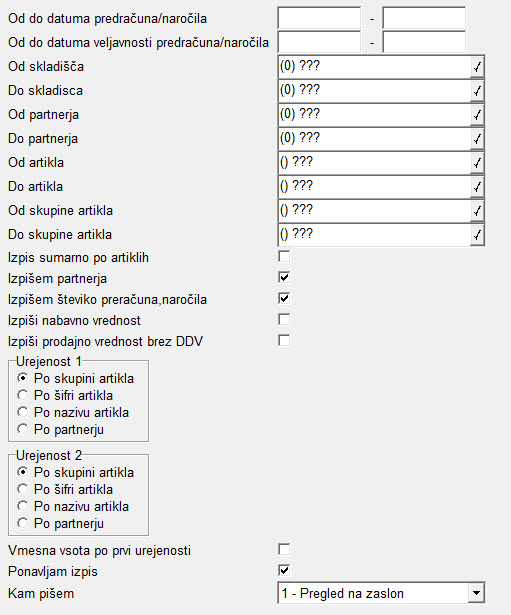 Od do datuma predračuna/naročila -
Od do datuma veljavnosti predračuna/naročila -
Od skladišča (0) ???
Do skladisca (0) ???
Od partnerja (0) ???
Do partnerja (0) ???
Od artikla () ???
Do artikla () ???
Od skupine artikla () ???
Do skupine artikla () ???
Izpis sumarno po artiklih
Izpišem partnerja
Izpišem števiko preračuna,naročila
Izpiši nabavno vrednost
Izpiši prodajno vrednost brez DDV

Urejenost 1
Po skupini artikla
Po šifri artikla
Po nazivu artikla
Po partnerju

Urejenost 2
Po skupini artikla
Po šifri artikla
Po nazivu artikla
Po partnerju

Vmesna vsota po prvi urejenosti
Ponavljam izpis
Kam pišem 1 - Pregled na zaslon